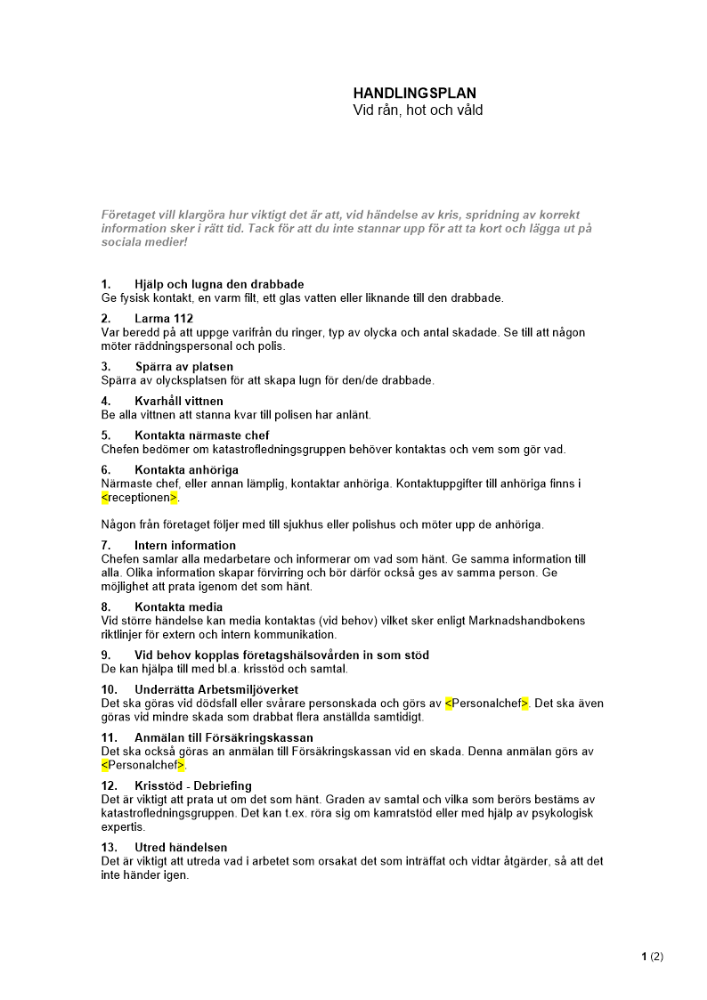 HANDLINGSPLAN
Vid rån, hot och våld

Företaget vill klargöra hur viktigt det är att, vid händelse av kris, spridning av korrekt information sker i rätt tid. Tack för att du inte stannar upp för att ta kort och lägga ut på sociala medier!

1. Hjälp och lugna den drabbade
Ge fysisk kontakt, en varm filt, ett glas vatten eller liknande till den drabbade.

2. Larma 112
Var beredd på att uppge varifrån du ringer, typ av olycka och antal skadade. Se till att någon möter räddningspersonal och polis.

3. Spärra av platsen
Spärra av olycksplatsen för att skapa lugn för den/de drabbade.

4. Kvarhåll vittnen
Be alla vittnen att stanna kvar till polisen har anlänt.

5. Kontakta närmaste chef
Chefen bedömer om katastrofledningsgruppen behöver kontaktas och vem som gör vad.

6. Kontakta anhöriga
Närmaste chef, eller annan lämplig, kontaktar anhöriga. Kontaktuppgifter till anhöriga finns i <receptionen>.

Någon från företaget följer med till sjukhus eller polishus och möter upp de anhöriga.

7. Intern information
Chefen samlar alla medarbetare och informerar om vad som hänt. Ge samma information till alla. Olika information skapar förvirring och bör därför också ges av samma person. Ge möjlighet att prata igenom det som hänt.

8. Kontakta media
Vid större händelse kan media kontaktas (vid behov) vilket sker enligt Marknadshandbokens riktlinjer för extern och intern kommunikation.

9. Vid behov kopplas företagshälsovården in som stöd
De kan hjälpa till med bl.a. krisstöd och samtal.

10. Underrätta Arbetsmiljöverket
Det ska göras vid dödsfall eller svårare personskada och görs av <Personalchef>. Det ska även göras vid mindre skada som drabbat flera anställda samtidigt.

11. Anmälan till Försäkringskassan
Det ska också göras an anmälan till Försäkringskassan vid en skada. Denna anmälan görs av <Personalchef>.

12. Krisstöd - Debriefing
Det är viktigt att prata ut om det som hänt. Graden av samtal och vilka som berörs bestäms av katastrofledningsgruppen. Det kan t.ex. röra sig om kamratstöd eller med hjälp av psykologisk expertis.

13. Utred händelsen
Det är viktigt att utreda vad i arbetet som orsakat det som inträffat och vidtar åtgärder, så att det inte händer igen.

1 (2)